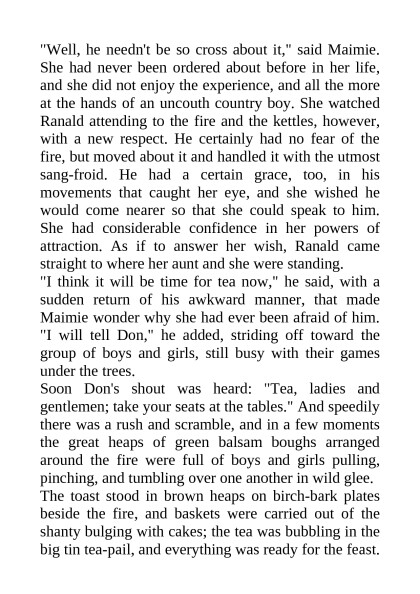 "Well, he needn't be so cross about it," said Maimie. She had never been ordered about before in her life, and she did not enjoy the experience, and all the more at the hands of an uncouth country boy. She watched Ranald attending to the fire and the kettles, however, with a new respect. He certainly had no fear of the fire, but moved about it and handled it with the utmost sang-froid. He had a certain grace, too, in his movements that caught her eye, and she wished he would come nearer so that she could speak to him. She had considerable confidence in her powers of attraction. As if to answer her wish, Ranald came straight to where her aunt and she were standing.

"I think it will be time for tea now," he said, with a sudden return of his awkward manner, that made Maimie wonder why she had ever been afraid of him. "I will tell Don," he added, striding off toward the group of boys and girls, still busy with their games under the trees.

Soon Don's shout was heard: "Tea, ladies and gentlemen; take your seats at the tables." And speedily there was a rush and scramble, and in a few moments the great heaps of green balsam boughs arranged around the fire were full of boys and girls pulling, pinching, and tumbling over one another in wild glee.

The toast stood in brown heaps on birch-bark plates beside the fire, and baskets were carried out of the shanty bulging with cakes; the tea was bubbling in the big tin tea-pail, and everything was ready for the feast.